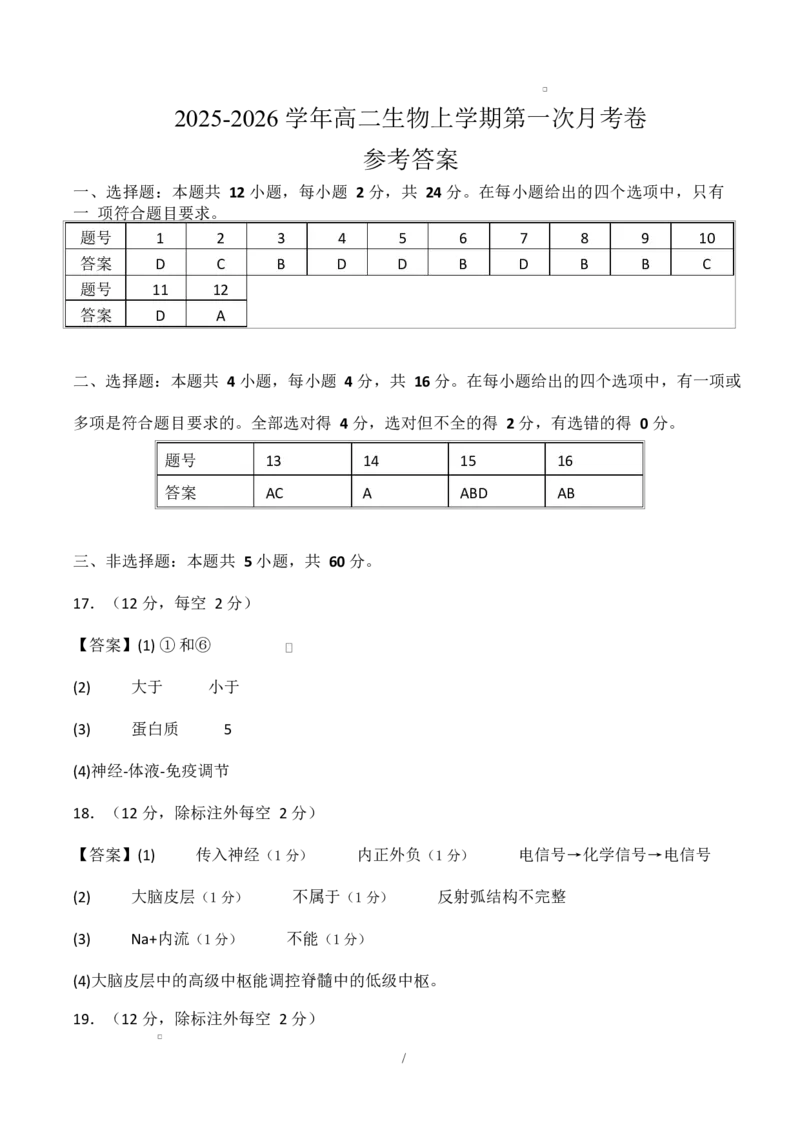 2025-2026 学年高二生物上学期第一次月考卷
参考答案

一、选择题：本题共 12 小题，每小题 2 分，共 24 分。在每小题给出的四个选项中，只有一 项符合题目要求。

| 题号 | 1 | 2 | 3 | 4 | 5 | 6 | 7 | 8 | 9 | 10 |
|---|---|---|---|---|---|---|---|---|---|---|
| 答案 | D | C | B | D | D | B | D | B | B | C |
| 题号 | 11 | 12 | | | | | | | | |
| 答案 | D | A | | | | | | | | |

二、选择题：本题共 4 小题，每小题 4 分，共 16 分。在每小题给出的四个选项中，有一项或多项是符合题目要求的。全部选对得 4 分，选对但不全的得 2 分，有选错的得 0 分。

| 题号 | 13 | 14 | 15 | 16 |
|---|---|---|---|---|
| 答案 | AC | A | ABD | AB |

三、非选择题：本题共 5 小题，共 60 分。

17. （12 分，每空 2 分）

【答案】(1) ① 和⑥

(2) 大于 小于

(3) 蛋白质 5

(4)神经-体液-免疫调节

18. （12 分，除标注外每空 2 分）

【答案】(1) 传入神经（1 分） 内正外负（1 分） 电信号→化学信号→电信号

(2) 大脑皮层（1 分） 不属于（1 分） 反射弧结构不完整

(3) Na+内流（1 分） 不能（1 分）

(4)大脑皮层中的高级中枢能调控脊髓中的低级中枢。

19. （12 分，除标注外每空 2 分）

/